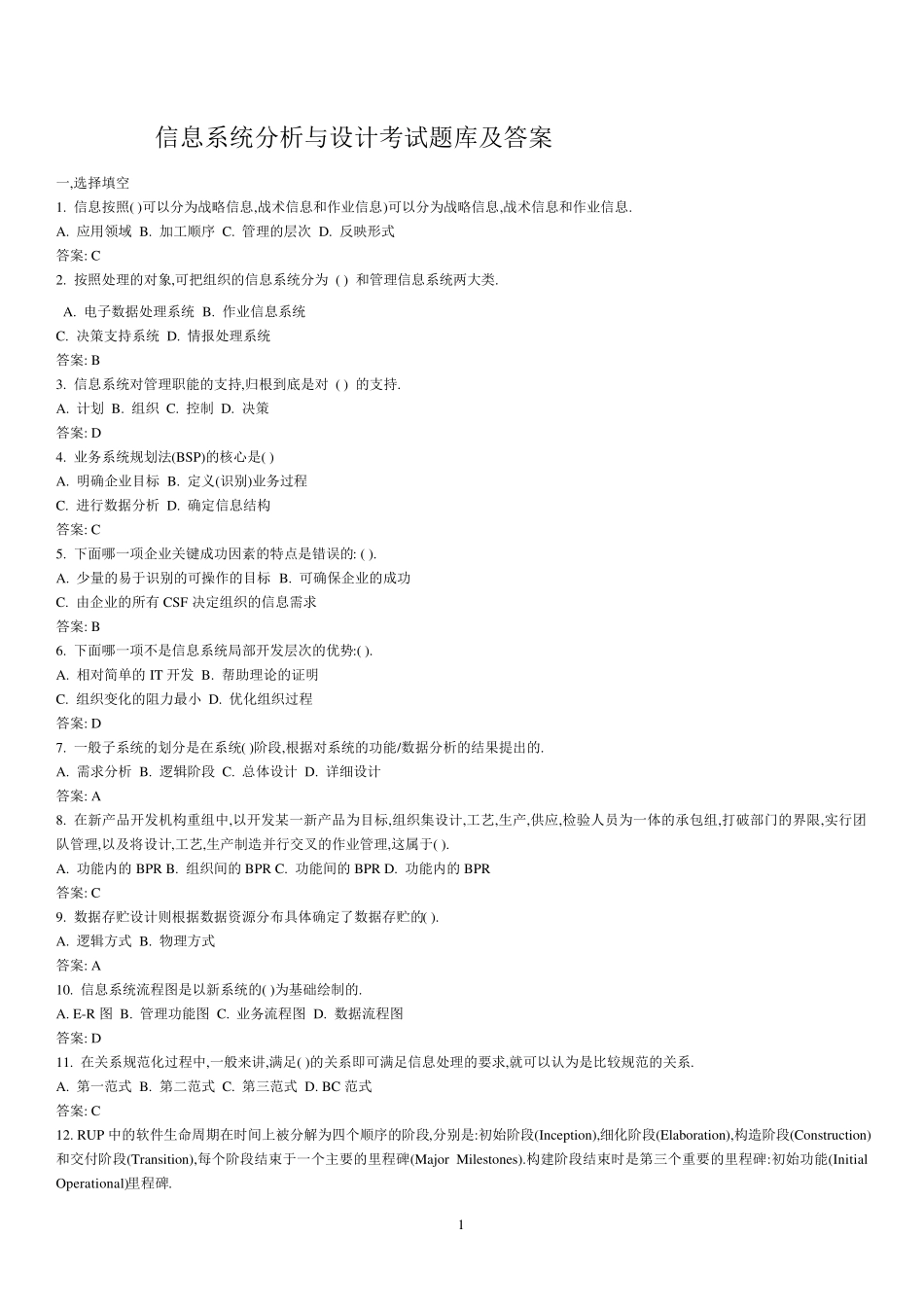 信息系统分析与设计考试题库及答案

一,选择填空

1. 信息按照( )可以分为战略信息,战术信息和作业信息)可以分为战略信息,战术信息和作业信息.

A. 应用领域 B. 加工顺序 C. 管理的层次 D. 反映形式

答案: C

2. 按照处理的对象,可把组织的信息系统分为 ( ) 和管理信息系统两大类.

A. 电子数据处理系统 B. 作业信息系统

C. 决策支持系统 D. 情报处理系统

答案: B

3. 信息系统对管理职能的支持,归根到底是对 ( ) 的支持.

A. 计划 B. 组织 C. 控制 D. 决策

答案: D

4. 业务系统规划法(BSP)的核心是( )

A. 明确企业目标 B. 定义(识别)业务过程

C. 进行数据分析 D. 确定信息结构

答案: C

5. 下面哪一项企业关键成功因素的特点是错误的: ( ).

A. 少量的易于识别的可操作的目标 B. 可确保企业的成功

C. 由企业的所有 CSF 决定组织的信息需求

答案: B

6. 下面哪一项不是信息系统局部开发层次的优势:( ).

A. 相对简单的 IT 开发 B. 帮助理论的证明

C. 组织变化的阻力最小 D. 优化组织过程

答案: D

7. 一般子系统的划分是在系统( )阶段,根据对系统的功能/数据分析的结果提出的.

A. 需求分析 B. 逻辑阶段 C. 总体设计 D. 详细设计

答案: A

8. 在新产品开发机构重组中,以开发某一新产品为目标,组织集设计,工艺,生产,供应,检验人员为一体的承包组,打破部门的界限,实行团队管理,以及将设计,工艺,生产制造并行交叉的作业管理,这属于( ).

A. 功能内的 BPR B. 组织间的 BPR C. 功能间的 BPR D. 功能内的 BPR

答案: C

9. 数据存贮设计则根据数据资源分布具体确定了数据存贮的( ).

A. 逻辑方式 B. 物理方式

答案: A

10. 信息系统流程图是以新系统的( )为基础绘制的.

A. E-R 图 B. 管理功能图 C. 业务流程图 D. 数据流程图

答案: D

11. 在关系规范化过程中,一般来讲,满足( )的关系即可满足信息处理的要求,就可以认为是比较规范的关系.

A. 第一范式 B. 第二范式 C. 第三范式 D. BC 范式

答案: C

12. RUP 中的软件生命周期在时间上被分解为四个顺序的阶段,分别是:初始阶段(Inception),细化阶段(Elaboration),构造阶段(Construction)和交付阶段(Transition),每个阶段结束于一个主要的里程碑(Major Milestones).构建阶段结束时是第三个重要的里程碑:初始功能(Initial Operational)里程碑.

1